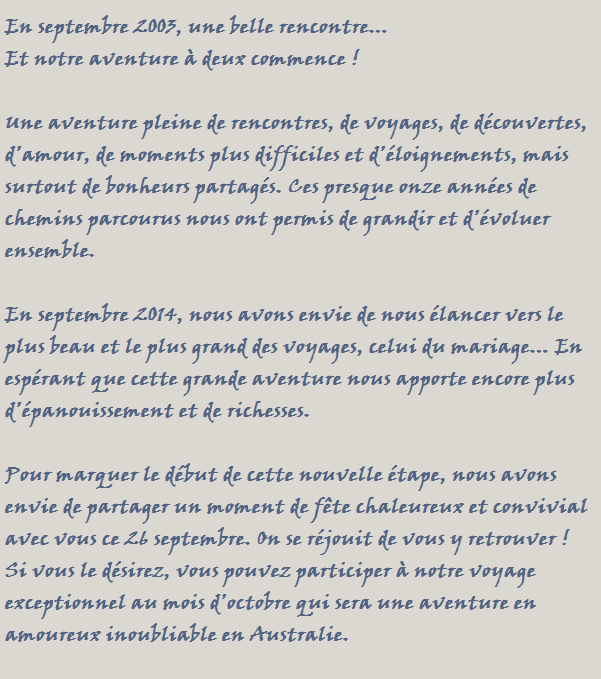 En septembre 2003, une belle rencontre...
Et notre aventure à deux commence !

Une aventure pleine de rencontres, de voyages, de découvertes, d'amour, de moments plus difficiles et d'éloignements, mais surtout de bonheurs partagés. Ces presque onze années de chemins parcourus nous ont permis de grandir et d'évoluer ensemble.

En septembre 2014, nous avons envie de nous élancer vers le plus beau et le plus grand des voyages, celui du mariage... En espérant que cette grande aventure nous apporte encore plus d'épanouissement et de richesses.

Pour marquer le début de cette nouvelle étape, nous avons envie de partager un moment de fête chaleureux et convivial avec vous ce 26 septembre. On se réjouit de vous y retrouver !
Si vous le désirez, vous pouvez participer à notre voyage exceptionnel au mois d'octobre qui sera une aventure en amoureux inoubliable en Australie.